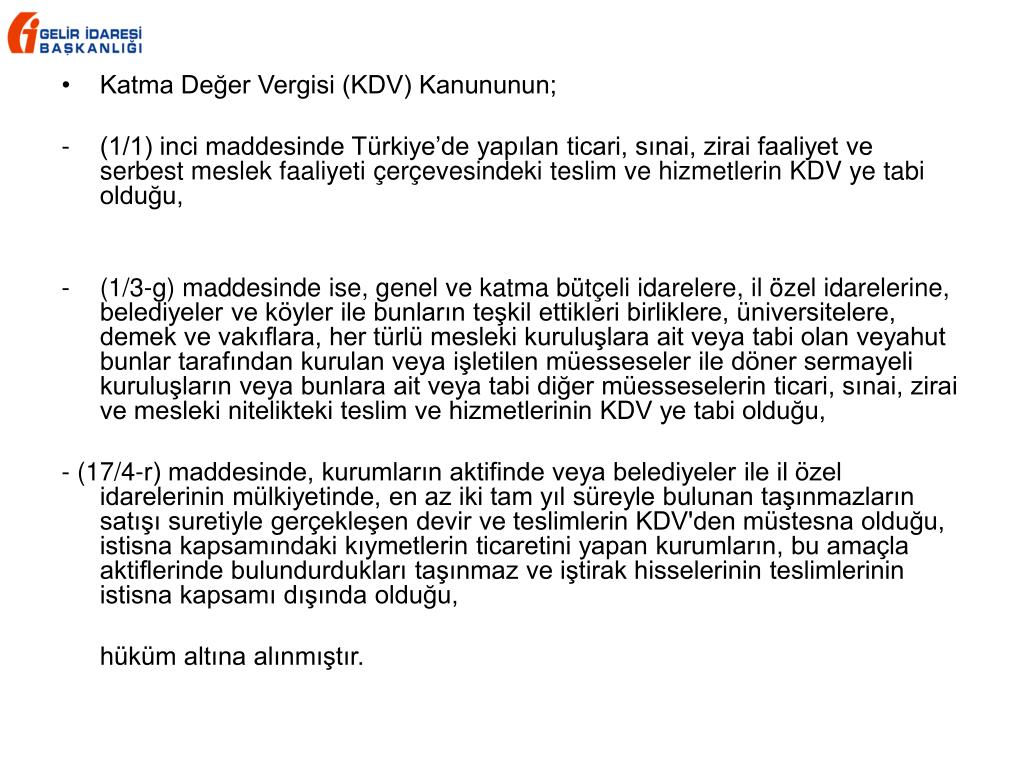 GELİR İDARESİ BAŞKANLIĞI

• Katma Değer Vergisi (KDV) Kanununun;

- (1/1) inci maddesinde Türkiye'de yapılan ticari, sınai, zirai faaliyet ve serbest meslek faaliyeti çerçevesindeki teslim ve hizmetlerin KDV ye tabi olduğu,

- (1/3-g) maddesinde ise, genel ve katma bütçeli idarelere, il özel idarelerine, belediyeler ve köyler ile bunların teşkil ettikleri birliklere, üniversitelere, demek ve vakıflara, her türlü mesleki kuruluşlara ait veya tabi olan veyahut bunlar tarafından kurulan veya işletilen müesseseler ile döner sermayeli kuruluşların veya bunlara ait veya tabi diğer müesseselerin ticari, sınai, zirai ve mesleki nitelikteki teslim ve hizmetlerinin KDV ye tabi olduğu,

- (17/4-r) maddesinde, kurumların aktifinde veya belediyeler ile il özel idarelerinin mülkiyetinde, en az iki tam yıl süreyle bulunan taşınmazların satışı suretiyle gerçekleşen devir ve teslimlerin KDV'den müstesna olduğu, istisna kapsamındaki kıymetlerin ticaretini yapan kurumların, bu amaçla aktiflerinde bulundurdukları taşınmaz ve iştirak hisselerinin teslimlerinin istisna kapsamı dışında olduğu,

hüküm altına alınmıştır.